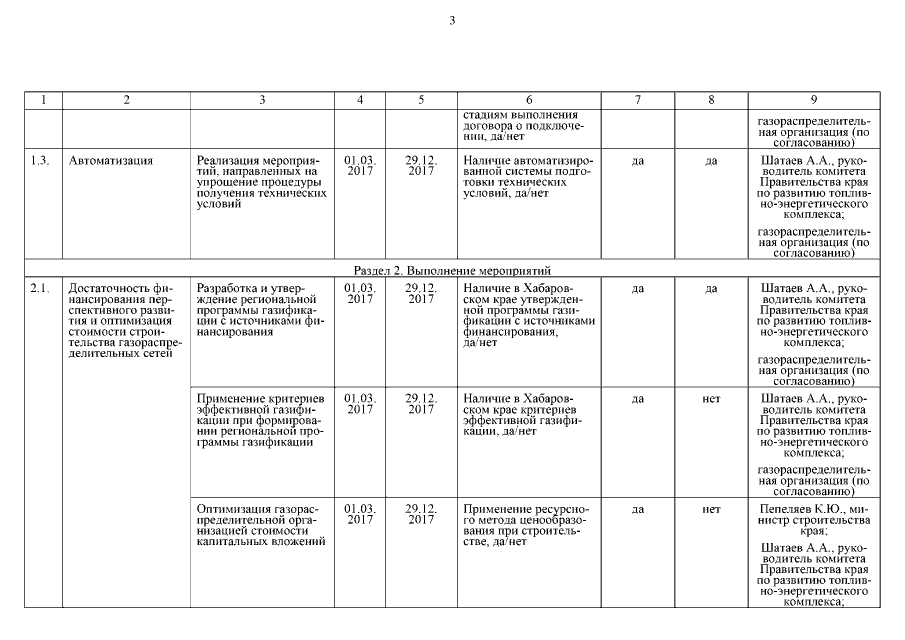 3

| 1 | 2 | 3 | 4 | 5 | 6 | 7 | 8 | 9 |
|---|---|---|---|---|---|---|---|---|
| | | | | | стадиям выполнения договора о подключении, да/нет | | | газораспределительная организация (по согласованию) |
| 1.3. | Автоматизация | Реализация мероприятий, направленных на упрощение процедуры получения технических условий | 01.03. 2017 | 29.12. 2017 | Наличие автоматизированной системы подготовки технических условий, да/нет | да | да | Шатаев А.А., руководитель комитета Правительства края по развитию топливно-энергетического комплекса; газораспределительная организация (по согласованию) |
| Раздел 2. Выполнение мероприятий | | | | | | | | |
| 2.1. | Достаточность финансирования перспективного развития и оптимизация стоимости строительства газораспределительных сетей | Разработка и утверждение региональной программы газификации с источниками финансирования | 01.03. 2017 | 29.12. 2017 | Наличие в Хабаровском крае утвержденной программы газификации с источниками финансирования, да/нет | да | да | Шатаев А.А., руководитель комитета Правительства края по развитию топливно-энергетического комплекса; газораспределительная организация (по согласованию) |
| | | Применение критериев эффективной газификации при формировании региональной программы газификации | 01.03. 2017 | 29.12. 2017 | Наличие в Хабаровском крае критериев эффективной газификации, да/нет | да | нет | Шатаев А.А., руководитель комитета Правительства края по развитию топливно-энергетического комплекса; газораспределительная организация (по согласованию) |
| | | Оптимизация газораспределительной организацией стоимости капитальных вложений | 01.03. 2017 | 29.12. 2017 | Применение ресурсного метода ценообразования при строительстве, да/нет | да | нет | Пепеляев К.Ю., министр строительства края; Шатаев А.А., руководитель комитета Правительства края по развитию топливно-энергетического комплекса; |